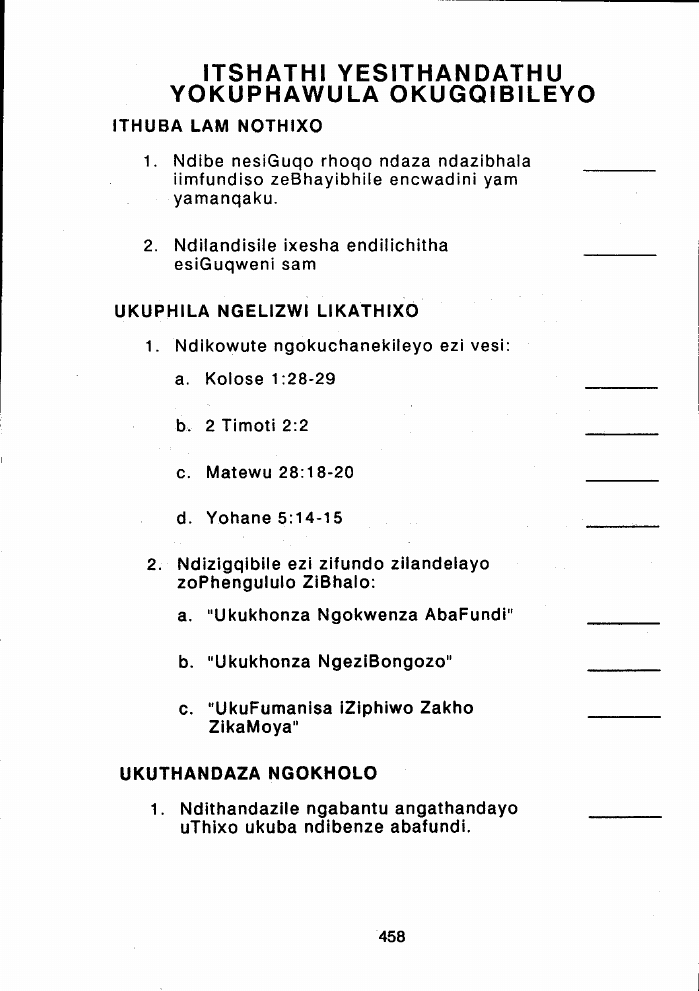 ITSHATHI YESITHANDATHU YOKUPHAWULA OKUGQIBILEYO

ITHUBA LAM NOTHIXO

1. Ndibe nesiGuqo rhoqo ndaza ndazibhala iimfundiso zeBhayibhile encwadini yam yamanqaku.

2. Ndilandisile ixesha endilichitha esiGuqweni sam

UKUPHILA NGELIZWI LIKATHIXO

1. Ndikowute ngokuchanekileyo ezi vesi:

a. Kolose 1:28-29

b. 2 Timoti 2:2

c. Matewu 28:18-20

d. Yohane 5:14-15

2. Ndizigqibile ezi zifundo zilandelayo zoPhengululo ZiBhalo:

a. "Ukukhonza Ngokwenza AbaFundi"

b. "Ukukhonza NgeziBongozo"

c. "UkuFumanisa IZiphiwo Zakho ZikaMoya"

UKUTHANDAZA NGOKHOLO

1. Ndithandazile ngabantu angathandayo uThixo ukuba ndibenze abafundi.

458